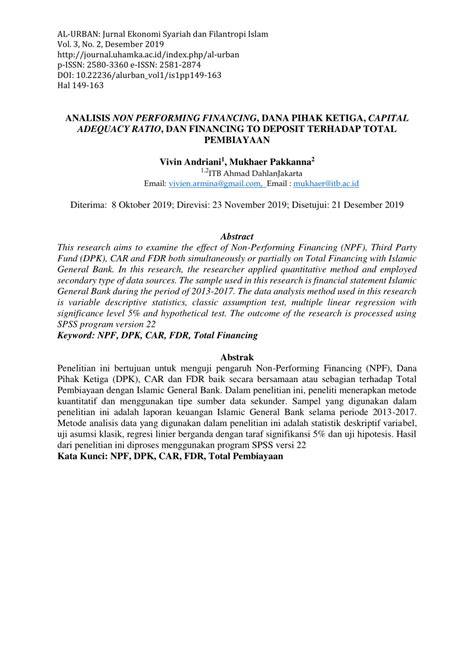 AL-URBAN: Jurnal Ekonomi Syariah dan Filantropi Islam
Vol. 3, No. 2, Desember 2019
http://journal.uhamka.ac.id/index.php/al-urban
p-ISSN: 2580-3360 e-ISSN: 2581-2874
DOI: 10.22236/alurban_vol1/is1pp149-163
Hal 149-163

ANALISIS NON PERFORMING FINANCING, DANA PIHAK KETIGA, CAPITAL ADEQUACY RATIO, DAN FINANCING TO DEPOSIT TERHADAP TOTAL PEMBIAYAAN

Vivin Andriani$^1$, Mukhaer Pakkanna$^2$
$^{1,2}$ITB Ahmad DahlanJakarta
Email: vivien.armina@gmail.com, Email : mukhaer@itb.ac.id

Diterima: 8 Oktober 2019; Direvisi: 23 November 2019; Disetujui: 21 Desember 2019

Abstract
This research aims to examine the effect of Non-Performing Financing (NPF), Third Party Fund (DPK), CAR and FDR both simultaneously or partially on Total Financing with Islamic General Bank. In this research, the researcher applied quantitative method and employed secondary type of data sources. The sample used in this research is financial statement Islamic General Bank during the period of 2013-2017. The data analysis method used in this research is variable descriptive statistics, classic assumption test, multiple linear regression with significance level 5% and hypothetical test. The outcome of the research is processed using SPSS program version 22
Keyword: NPF, DPK, CAR, FDR, Total Financing

Abstrak
Penelitian ini bertujuan untuk menguji pengaruh Non-Performing Financing (NPF), Dana Pihak Ketiga (DPK), CAR dan FDR baik secara bersamaan atau sebagian terhadap Total Pembiayaan dengan Islamic General Bank. Dalam penelitian ini, peneliti menerapkan metode kuantitatif dan menggunakan tipe sumber data sekunder. Sampel yang digunakan dalam penelitian ini adalah laporan keuangan Islamic General Bank selama periode 2013-2017. Metode analisis data yang digunakan dalam penelitian ini adalah statistik deskriptif variabel, uji asumsi klasik, regresi linier berganda dengan taraf signifikansi 5% dan uji hipotesis. Hasil dari penelitian ini diproses menggunakan program SPSS versi 22
Kata Kunci: NPF, DPK, CAR, FDR, Total Pembiayaan